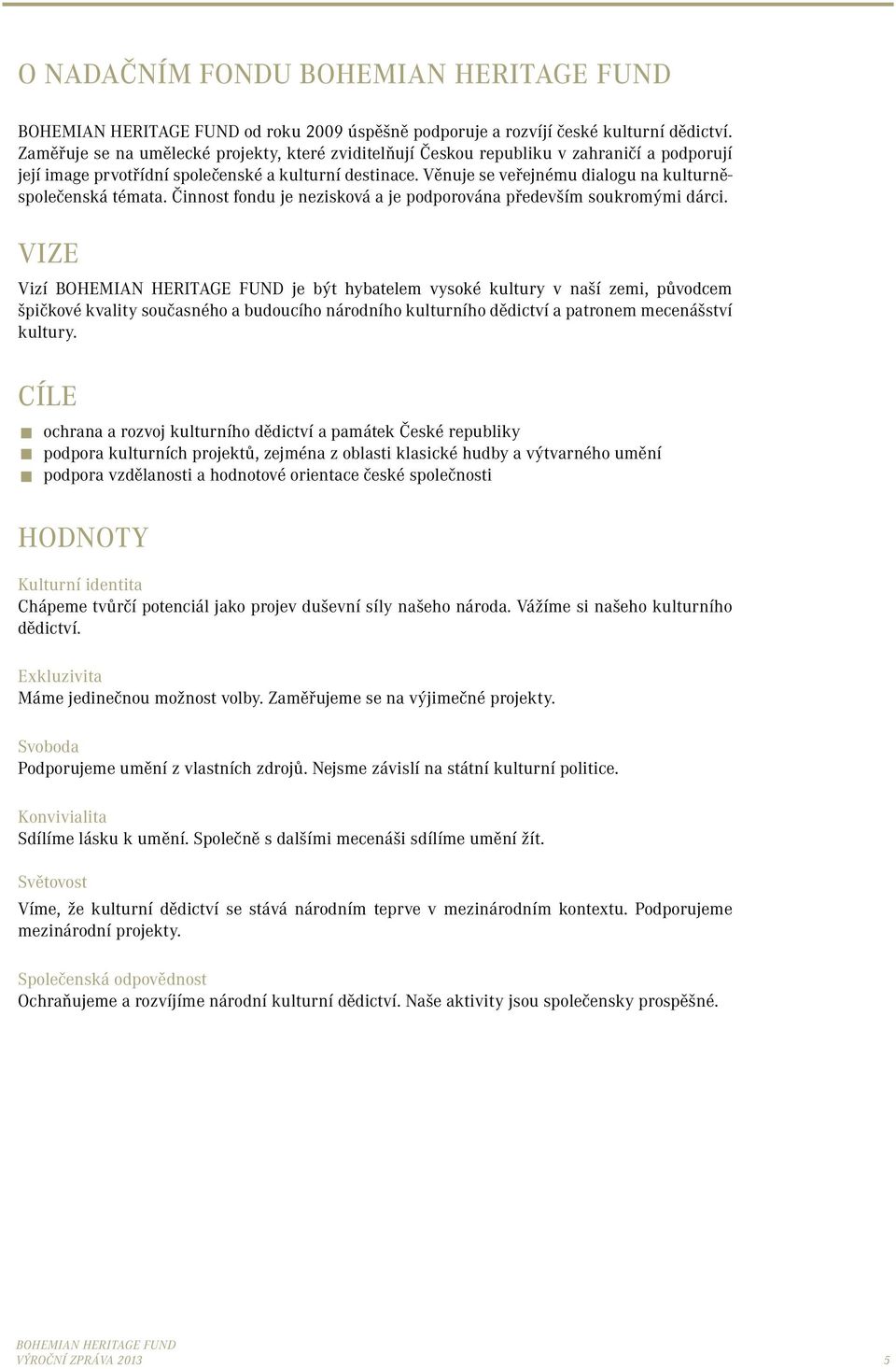 O NADAČNÍM FONDU BOHEMIAN HERITAGE FUND

BOHEMIAN HERITAGE FUND od roku 2009 úspěšně podporuje a rozvíjí české kulturní dědictví. Zaměřuje se na umělecké projekty, které zviditelňují Českou republiku v zahraničí a podporují její image prvotřídní společenské a kulturní destinace. Věnuje se veřejnému dialogu na kulturně-společenská témata. Činnost fondu je nezisková a je podporována především soukromými dárci.

VIZE

Vizí BOHEMIAN HERITAGE FUND je být hybatelem vysoké kultury v naší zemi, původcem špičkové kvality současného a budoucího národního kulturního dědictví a patronem mecenášství kultury.

CÍLE

ochrana a rozvoj kulturního dědictví a památek České republiky
podpora kulturních projektů, zejména z oblasti klasické hudby a výtvarného umění
podpora vzdělanosti a hodnotové orientace české společnosti

HODNOTY

Kulturní identita
Chápeme tvůrčí potenciál jako projev duševní síly našeho národa. Vážíme si našeho kulturního dědictví.

Exkluzivita
Máme jedinečnou možnost volby. Zaměřujeme se na výjimečné projekty.

Svoboda
Podporujeme umění z vlastních zdrojů. Nejsme závislí na státní kulturní politice.

Konvivialita
Sdílíme lásku k umění. Společně s dalšími mecenáši sdílíme umění žít.

Světovost
Víme, že kulturní dědictví se stává národním teprve v mezinárodním kontextu. Podporujeme mezinárodní projekty.

Společenská odpovědnost
Ochraňujeme a rozvíjíme národní kulturní dědictví. Naše aktivity jsou společensky prospěšné.

BOHEMIAN HERITAGE FUND
VÝROČNÍ ZPRÁVA 2013 5